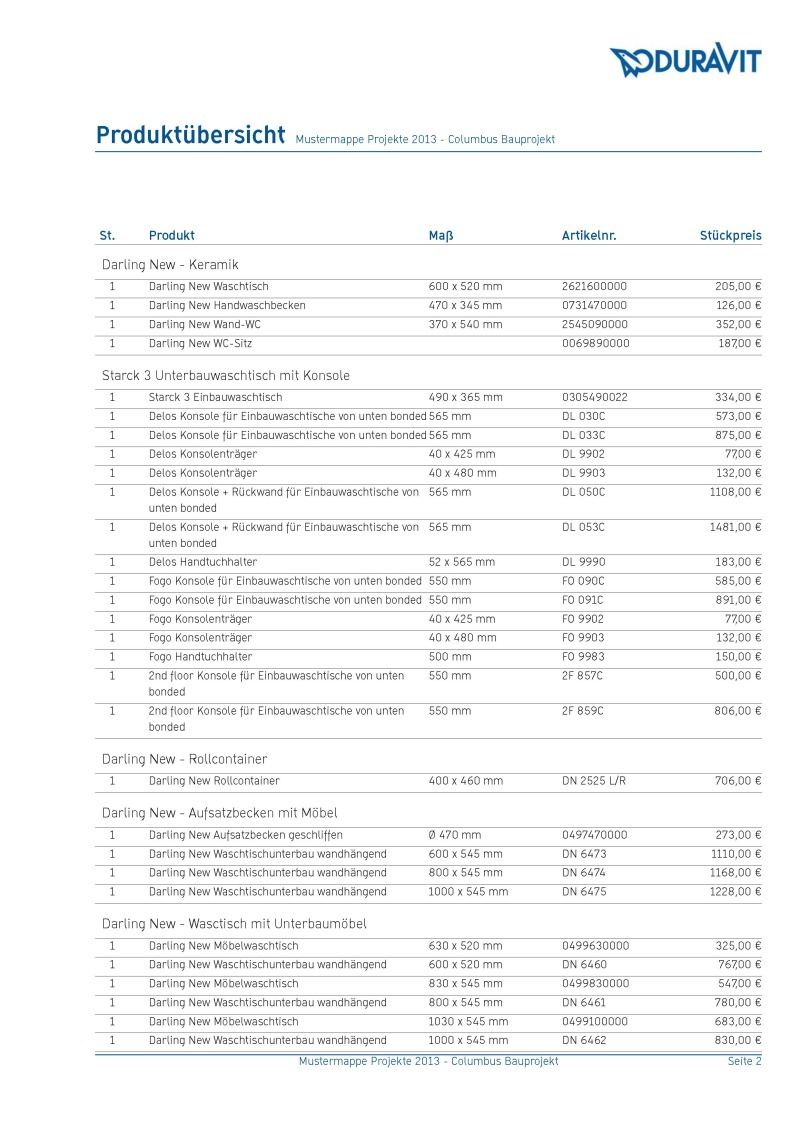 DURAVIT

Produktübersicht Mustermappe Projekte 2013 - Columbus Bauprojekt

| St. | Produkt | Maß | Artikelnr. | Stückpreis |
|---|---|---|---|---|
| Darling New - Keramik | | | | |
| 1 | Darling New Waschtisch | 600 x 520 mm | 2621600000 | 205,00 € |
| 1 | Darling New Handwaschbecken | 470 x 345 mm | 0731470000 | 126,00 € |
| 1 | Darling New Wand-WC | 370 x 540 mm | 2545090000 | 352,00 € |
| 1 | Darling New WC-Sitz | | 0069890000 | 187,00 € |
| Starck 3 Unterbauwaschtisch mit Konsole | | | | |
| 1 | Starck 3 Einbauwaschtisch | 490 x 365 mm | 0305490022 | 334,00 € |
| 1 | Delos Konsole für Einbauwaschtische von unten bonded | 565 mm | DL 030C | 573,00 € |
| 1 | Delos Konsole für Einbauwaschtische von unten bonded | 565 mm | DL 033C | 875,00 € |
| 1 | Delos Konsolenträger | 40 x 425 mm | DL 9902 | 77,00 € |
| 1 | Delos Konsolenträger | 40 x 480 mm | DL 9903 | 132,00 € |
| 1 | Delos Konsole + Rückwand für Einbauwaschtische von unten bonded | 565 mm | DL 050C | 1108,00 € |
| 1 | Delos Konsole + Rückwand für Einbauwaschtische von unten bonded | 565 mm | DL 053C | 1481,00 € |
| 1 | Delos Handtuchhalter | 52 x 565 mm | DL 9990 | 183,00 € |
| 1 | Fogo Konsole für Einbauwaschtische von unten bonded | 550 mm | FO 090C | 585,00 € |
| 1 | Fogo Konsole für Einbauwaschtische von unten bonded | 550 mm | FO 091C | 891,00 € |
| 1 | Fogo Konsolenträger | 40 x 425 mm | FO 9902 | 77,00 € |
| 1 | Fogo Konsolenträger | 40 x 480 mm | FO 9903 | 132,00 € |
| 1 | Fogo Handtuchhalter | 500 mm | FO 9983 | 150,00 € |
| 1 | 2nd floor Konsole für Einbauwaschtische von unten bonded | 550 mm | 2F 857C | 500,00 € |
| 1 | 2nd floor Konsole für Einbauwaschtische von unten bonded | 550 mm | 2F 859C | 806,00 € |
| Darling New - Rollcontainer | | | | |
| 1 | Darling New Rollcontainer | 400 x 460 mm | DN 2525 L/R | 706,00 € |
| Darling New - Aufsatzbecken mit Möbel | | | | |
| 1 | Darling New Aufsatzbecken geschliffen | Ø 470 mm | 0497470000 | 273,00 € |
| 1 | Darling New Waschtischunterbau wandhängend | 600 x 545 mm | DN 6473 | 1110,00 € |
| 1 | Darling New Waschtischunterbau wandhängend | 800 x 545 mm | DN 6474 | 1168,00 € |
| 1 | Darling New Waschtischunterbau wandhängend | 1000 x 545 mm | DN 6475 | 1228,00 € |
| Darling New - Wasctisch mit Unterbaumöbel | | | | |
| 1 | Darling New Möbelwaschtisch | 630 x 520 mm | 0499630000 | 325,00 € |
| 1 | Darling New Waschtischunterbau wandhängend | 600 x 520 mm | DN 6460 | 767,00 € |
| 1 | Darling New Möbelwaschtisch | 830 x 545 mm | 0499830000 | 547,00 € |
| 1 | Darling New Waschtischunterbau wandhängend | 800 x 545 mm | DN 6461 | 780,00 € |
| 1 | Darling New Möbelwaschtisch | 1030 x 545 mm | 0499100000 | 683,00 € |
| 1 | Darling New Waschtischunterbau wandhängend | 1000 x 545 mm | DN 6462 | 830,00 € |

Mustermappe Projekte 2013 - Columbus Bauprojekt Seite 2